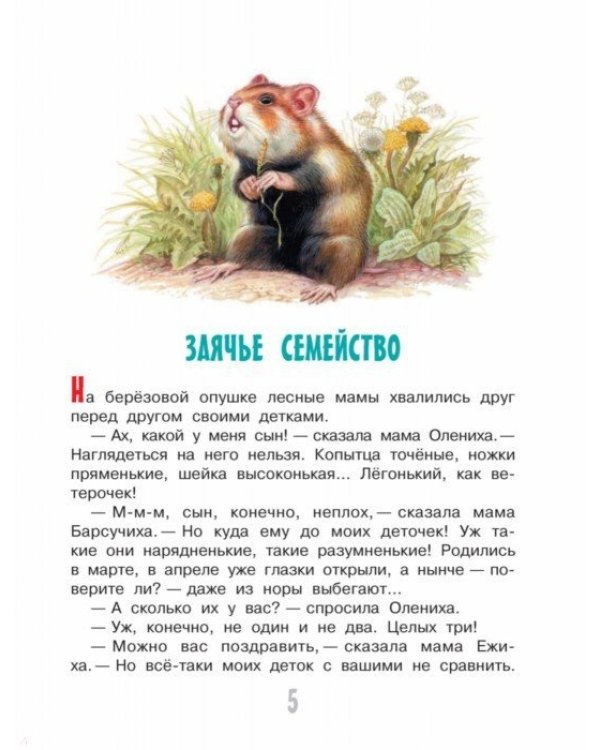 ЗАЯЧЬЕ СЕМЕЙСТВО

На берёзовой опушке лесные мамы хвалились друг перед другом своими детками.

— Ах, какой у меня сын! — сказала мама Олениха. — Наглядеться на него нельзя. Копытца точёные, ножки пряменькие, шейка высоконькая... Лёгонький, как ветерочек!

— М-м-м, сын, конечно, неплох, — сказала мама Барсучиха. — Но куда ему до моих деточек! Уж такие они нарядненькие, такие разумненькие! Родились в марте, в апреле уже глазки открыли, а нынче — поверите ли? — даже из норы выбегают...

— А сколько их у вас? — спросила Олениха.

— Уж, конечно, не один и не два. Целых три!

— Можно вас поздравить, — сказала мама Ежиха. — Но всё-таки моих деток с вашими не сравнить.

5